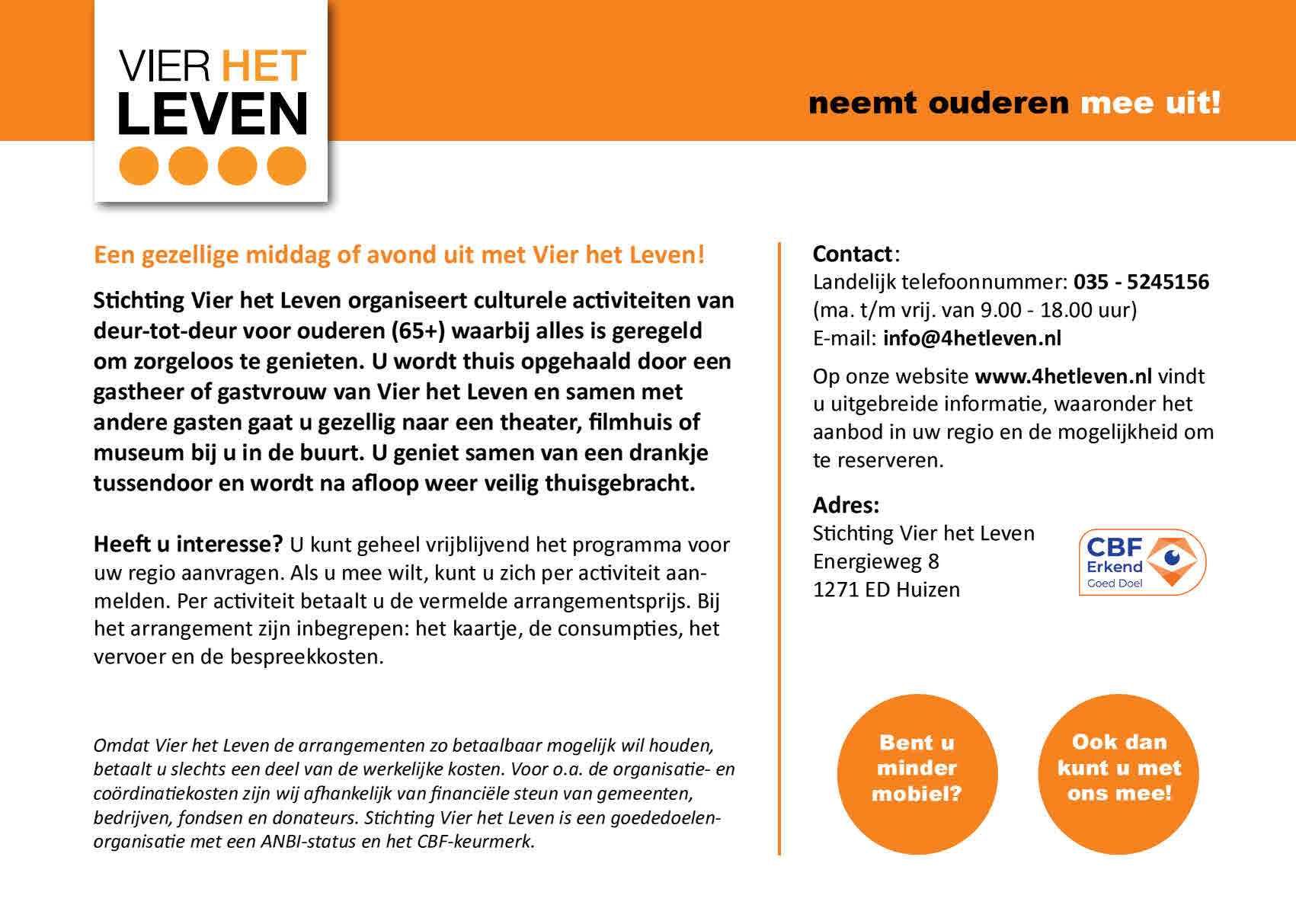 VIER HET LEVEN

neemt ouderen mee uit!

Een gezellige middag of avond uit met Vier het Leven!

Stichting Vier het Leven organiseert culturele activiteiten van deur-tot-deur voor ouderen (65+) waarbij alles is geregeld om zorgeloos te genieten. U wordt thuis opgehaald door een gastheer of gastvrouw van Vier het Leven en samen met andere gasten gaat u gezellig naar een theater, filmhuis of museum bij u in de buurt. U geniet samen van een drankje tussendoor en wordt na afloop weer veilig thuisgebracht.

Heeft u interesse? U kunt geheel vrijblijvend het programma voor uw regio aanvragen. Als u mee wilt, kunt u zich per activiteit aanmelden. Per activiteit betaalt u de vermelde arrangementsprijs. Bij het arrangement zijn inbegrepen: het kaartje, de consumpties, het vervoer en de bespreekkosten.

Omdat Vier het Leven de arrangementen zo betaalbaar mogelijk wil houden, betaalt u slechts een deel van de werkelijke kosten. Voor o.a. de organisatie- en coördinatiekosten zijn wij afhankelijk van financiële steun van gemeenten, bedrijven, fondsen en donateurs. Stichting Vier het Leven is een goededoelenorganisatie met een ANBI-status en het CBF-keurmerk.

Contact:
Landelijk telefoonnummer: 035 - 5245156
(ma. t/m vrij. van 9.00 - 18.00 uur)
E-mail: info@4hetleven.nl

Op onze website www.4hetleven.nl vindt u uitgebreide informatie, waaronder het aanbod in uw regio en de mogelijkheid om te reserveren.

Adres:
Stichting Vier het Leven
Energieweg 8
1271 ED Huizen

CBF Erkend Goed Doel

Bent u minder mobiel?

Ook dan kunt u met ons mee!